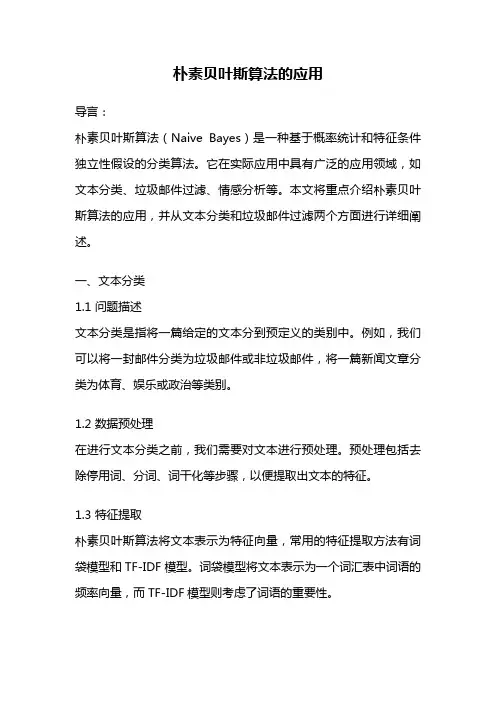 朴素贝叶斯算法的应用

导言：

朴素贝叶斯算法（Naive Bayes）是一种基于概率统计和特征条件独立性假设的分类算法。它在实际应用中具有广泛的应用领域，如文本分类、垃圾邮件过滤、情感分析等。本文将重点介绍朴素贝叶斯算法的应用，并从文本分类和垃圾邮件过滤两个方面进行详细阐述。

一、文本分类

1.1 问题描述

文本分类是指将一篇给定的文本分到预定义的类别中。例如，我们可以将一封邮件分类为垃圾邮件或非垃圾邮件，将一篇新闻文章分类为体育、娱乐或政治等类别。

1.2 数据预处理

在进行文本分类之前，我们需要对文本进行预处理。预处理包括去除停用词、分词、词干化等步骤，以便提取出文本的特征。

1.3 特征提取

朴素贝叶斯算法将文本表示为特征向量，常用的特征提取方法有词袋模型和 TF-IDF 模型。词袋模型将文本表示为一个词汇表中词语的频率向量，而 TF-IDF 模型则考虑了词语的重要性。